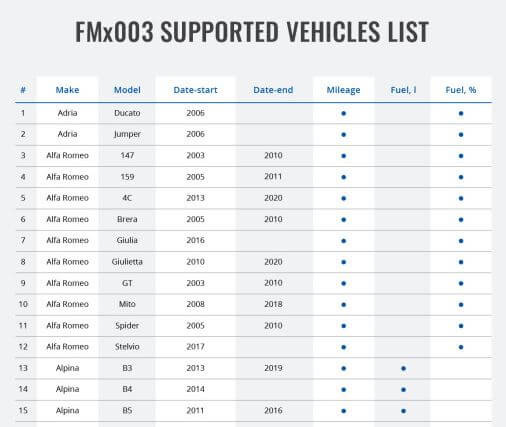 FMx003 SUPPORTED VEHICLES LIST

| # | Make | Model | Date-start | Date-end | Mileage | Fuel, l | Fuel, % |
|---|---|---|---|---|---|---|---|
| 1 | Adria | Ducato | 2006 | | • | | • |
| 2 | Adria | Jumper | 2006 | | • | | • |
| 3 | Alfa Romeo | 147 | 2003 | 2010 | • | | • |
| 4 | Alfa Romeo | 159 | 2005 | 2011 | • | | • |
| 5 | Alfa Romeo | 4C | 2013 | 2020 | • | | • |
| 6 | Alfa Romeo | Brera | 2005 | 2010 | • | | • |
| 7 | Alfa Romeo | Giulia | 2016 | | • | | • |
| 8 | Alfa Romeo | Giulietta | 2010 | 2020 | • | | • |
| 9 | Alfa Romeo | GT | 2003 | 2010 | • | | • |
| 10 | Alfa Romeo | Mito | 2008 | 2018 | • | | • |
| 11 | Alfa Romeo | Spider | 2005 | 2010 | • | | • |
| 12 | Alfa Romeo | Stelvio | 2017 | | • | | • |
| 13 | Alpina | B3 | 2013 | 2019 | • | • | |
| 14 | Alpina | B4 | 2014 | | • | • | |
| 15 | Alpina | B5 | 2011 | 2016 | • | • | |